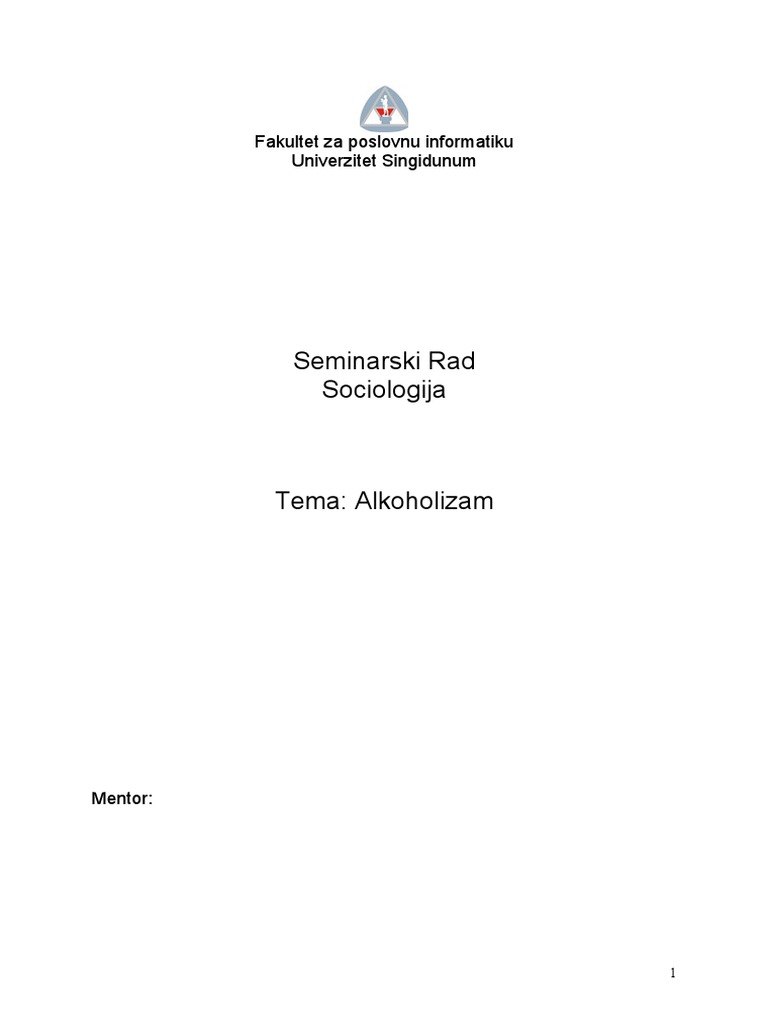 Fakultet za poslovnu informatiku
Univerzitet Singidunum

Seminarski Rad
Sociologija

Tema: Alkoholizam

Mentor:

1